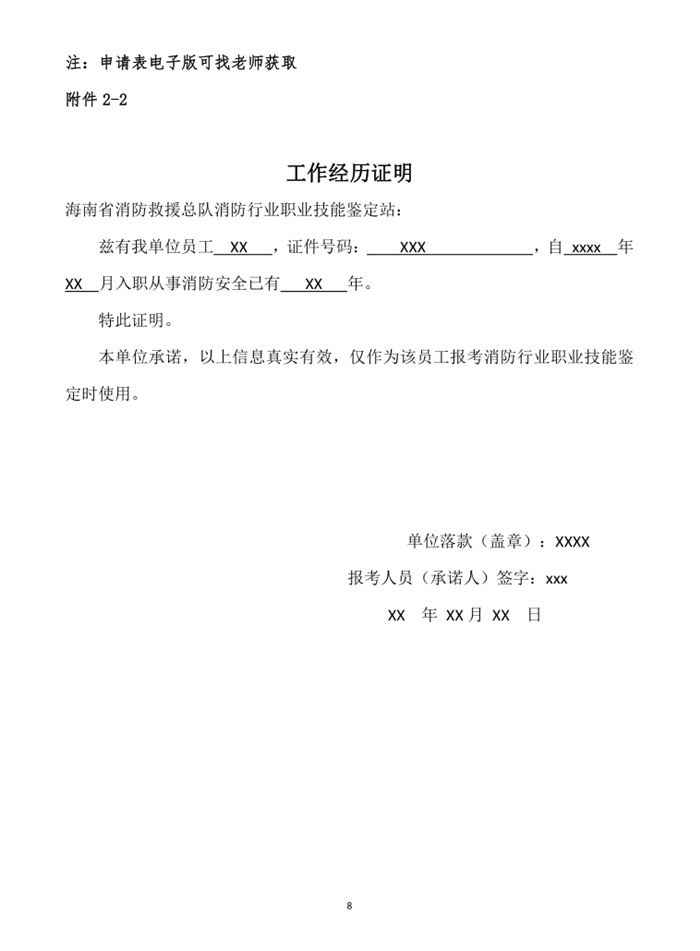 注：申请表电子版可找老师获取

附件 2-2

工作经历证明

海南省消防救援总队消防行业职业技能鉴定站：

兹有我单位员工 XX ，证件号码： XXX ，自 xxxx 年 XX 月入职从事消防安全已有 XX 年。

特此证明。

本单位承诺，以上信息真实有效，仅作为该员工报考消防行业职业技能鉴定时使用。

单位落款（盖章）：XXXX

报考人员（承诺人）签字：xxx

XX 年 XX 月 XX 日

8